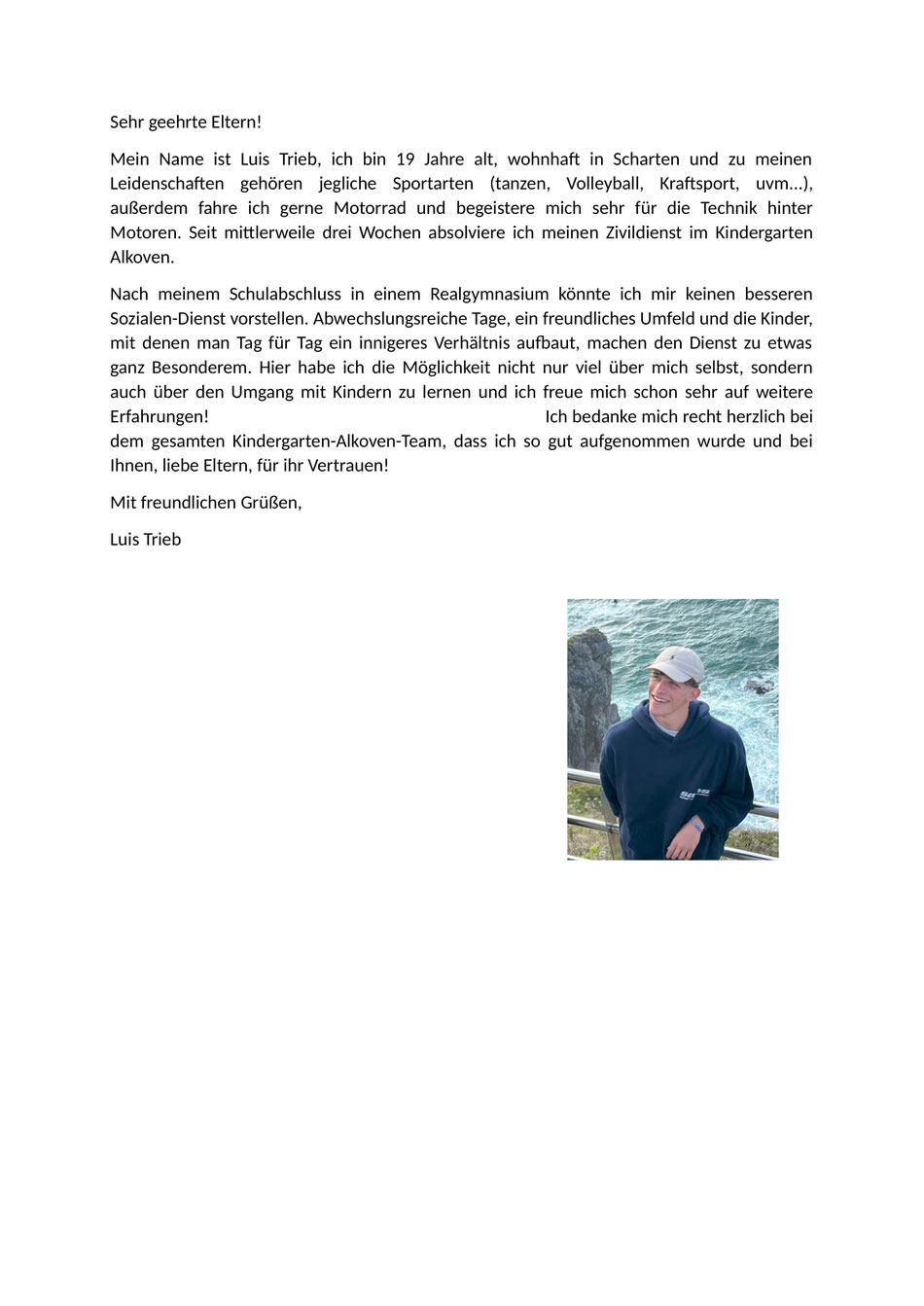 Sehr geehrte Eltern!

Mein Name ist Luis Trieb, ich bin 19 Jahre alt, wohnhaft in Scharten und zu meinen Leidenschaften gehören jegliche Sportarten (tanzen, Volleyball, Kraftsport, uvm…), außerdem fahre ich gerne Motorrad und begeistere mich sehr für die Technik hinter Motoren. Seit mittlerweile drei Wochen absolviere ich meinen Zivildienst im Kindergarten Alkoven.

Nach meinem Schulabschluss in einem Realgymnasium könnte ich mir keinen besseren Sozialen-Dienst vorstellen. Abwechslungsreiche Tage, ein freundliches Umfeld und die Kinder, mit denen man Tag für Tag ein innigeres Verhältnis aufbaut, machen den Dienst zu etwas ganz Besonderem. Hier habe ich die Möglichkeit nicht nur viel über mich selbst, sondern auch über den Umgang mit Kindern zu lernen und ich freue mich schon sehr auf weitere Erfahrungen! Ich bedanke mich recht herzlich bei dem gesamten Kindergarten-Alkoven-Team, dass ich so gut aufgenommen wurde und bei Ihnen, liebe Eltern, für ihr Vertrauen!

Mit freundlichen Grüßen,

Luis Trieb